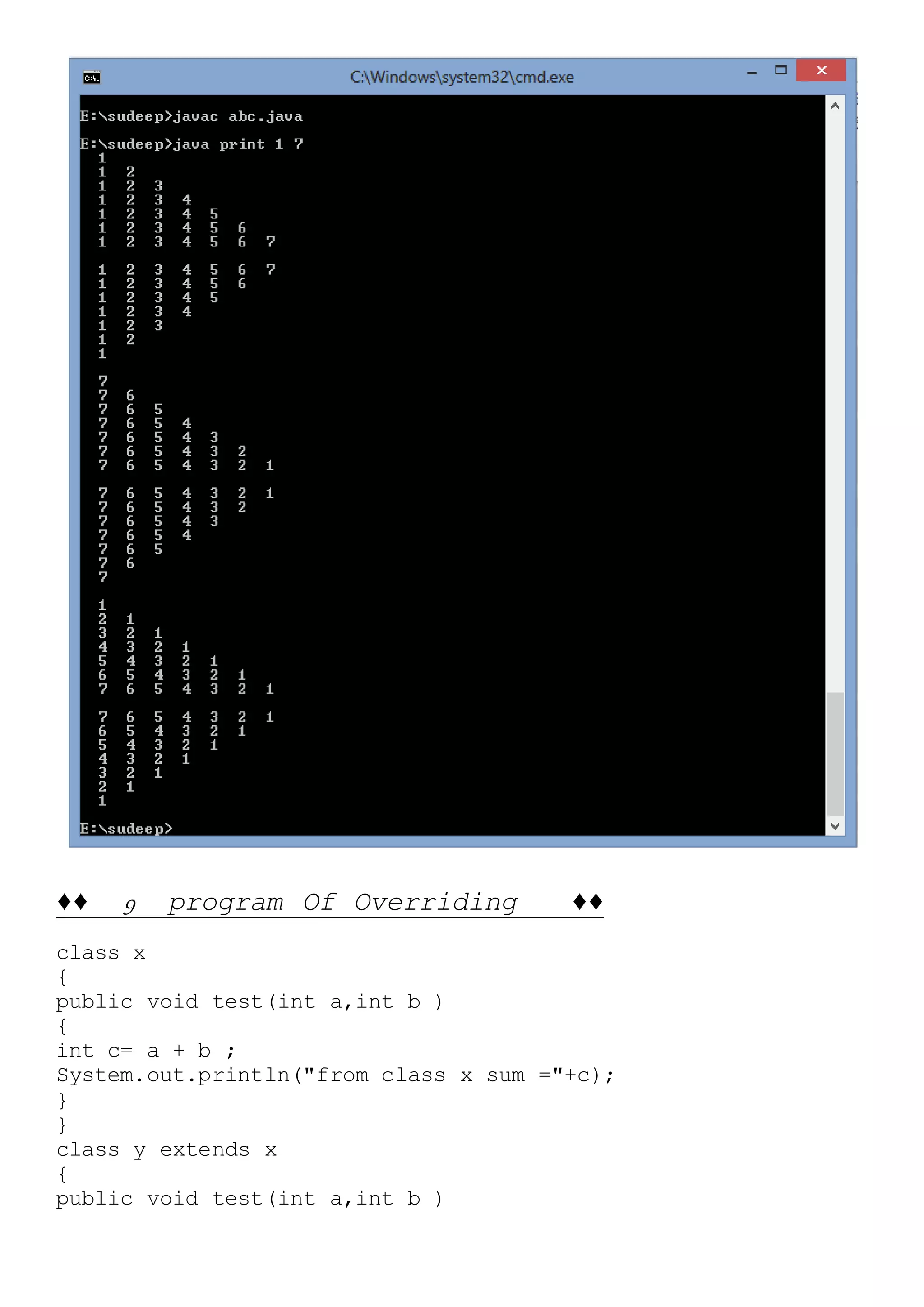 C:\Windows\system32\cmd.exe

E:\sudeep>javac abc.java

E:\sudeep>java print 1 7
1
1 2
1 2 3
1 2 3 4
1 2 3 4 5
1 2 3 4 5 6
1 2 3 4 5 6 7

1 2 3 4 5 6 7
1 2 3 4 5 6
1 2 3 4 5
1 2 3 4
1 2 3
1 2
1

7
7 6
7 6 5
7 6 5 4
7 6 5 4 3
7 6 5 4 3 2
7 6 5 4 3 2 1

7 6 5 4 3 2 1
7 6 5 4 3 2
7 6 5 4 3
7 6 5 4
7 6 5
7 6
7

1
2 1
3 2 1
4 3 2 1
5 4 3 2 1
6 5 4 3 2 1
7 6 5 4 3 2 1

7 6 5 4 3 2 1
6 5 4 3 2 1
5 4 3 2 1
4 3 2 1
3 2 1
2 1
1

E:\sudeep>

♦♦ 9 program Of Overriding ♦♦

class x
{
public void test(int a,int b )
{
int c= a + b ;
System.out.println("from class x sum ="+c);
}
}
class y extends x
{
public void test(int a,int b )